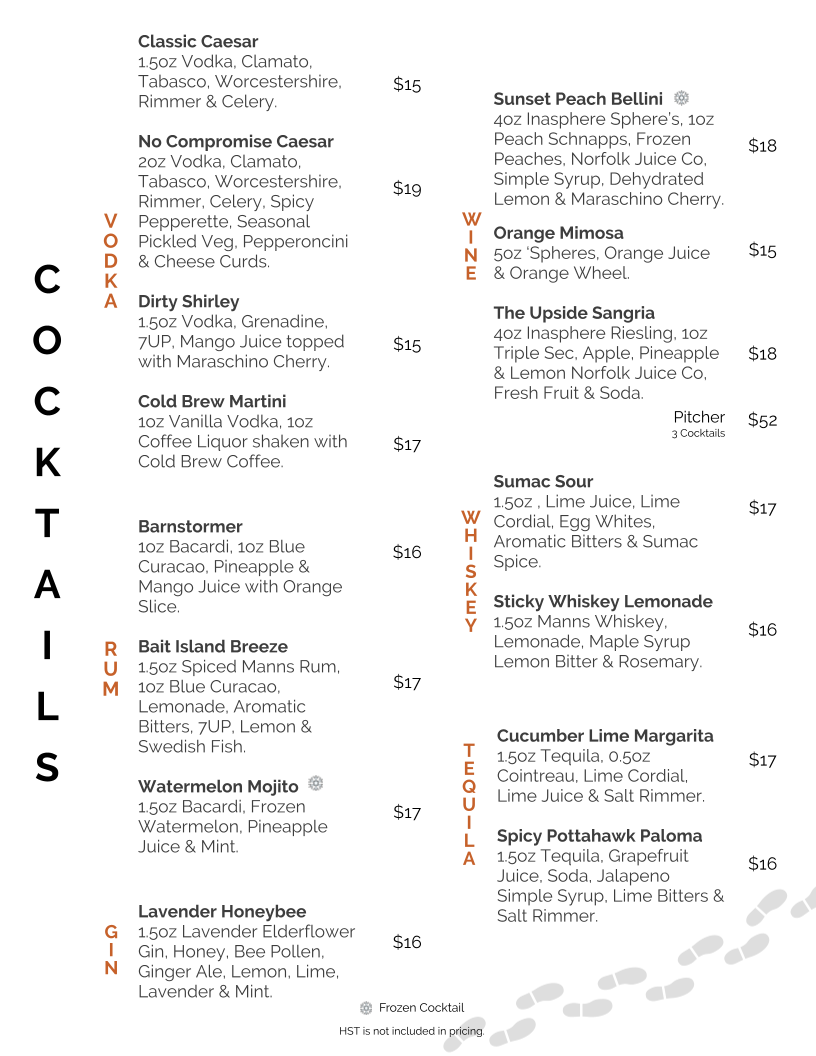 COCKTAILS

VODKA

**Classic Caesar**
1.5oz Vodka, Clamato, Tabasco, Worcestershire, Rimmer & Celery. $15

**No Compromise Caesar**
2oz Vodka, Clamato, Tabasco, Worcestershire, Rimmer, Celery, Spicy Pepperette, Seasonal Pickled Veg, Pepperoncini & Cheese Curds. $19

**Dirty Shirley**
1.5oz Vodka, Grenadine, 7UP, Mango Juice topped with Maraschino Cherry. $15

**Cold Brew Martini**
1oz Vanilla Vodka, 1oz Coffee Liquor shaken with Cold Brew Coffee. $17

RUM

**Barnstormer**
1oz Bacardi, 1oz Blue Curacao, Pineapple & Mango Juice with Orange Slice. $16

**Bait Island Breeze**
1.5oz Spiced Manns Rum, 1oz Blue Curacao, Lemonade, Aromatic Bitters, 7UP, Lemon & Swedish Fish. $17

**Watermelon Mojito**
1.5oz Bacardi, Frozen Watermelon, Pineapple Juice & Mint. $17

GIN

**Lavender Honeybee**
1.5oz Lavender Elderflower Gin, Honey, Bee Pollen, Ginger Ale, Lemon, Lime, Lavender & Mint. $16

WINE

**Sunset Peach Bellini**
4oz Inasphere Sphere's, 1oz Peach Schnapps, Frozen Peaches, Norfolk Juice Co, Simple Syrup, Dehydrated Lemon & Maraschino Cherry. $18

**Orange Mimosa**
5oz 'Spheres, Orange Juice & Orange Wheel. $15

**The Upside Sangria**
4oz Inasphere Riesling, 1oz Triple Sec, Apple, Pineapple & Lemon Norfolk Juice Co, Fresh Fruit & Soda. $18
Pitcher 3 Cocktails $52

WHISKEY

**Sumac Sour**
1.5oz , Lime Juice, Lime Cordial, Egg Whites, Aromatic Bitters & Sumac Spice. $17

**Sticky Whiskey Lemonade**
1.5oz Manns Whiskey, Lemonade, Maple Syrup Lemon Bitter & Rosemary. $16

TEQUILA

**Cucumber Lime Margarita**
1.5oz Tequila, 0.5oz Cointreau, Lime Cordial, Lime Juice & Salt Rimmer. $17

**Spicy Pottahawk Paloma**
1.5oz Tequila, Grapefruit Juice, Soda, Jalapeno Simple Syrup, Lime Bitters & Salt Rimmer. $16

Frozen Cocktail
HST is not included in pricing